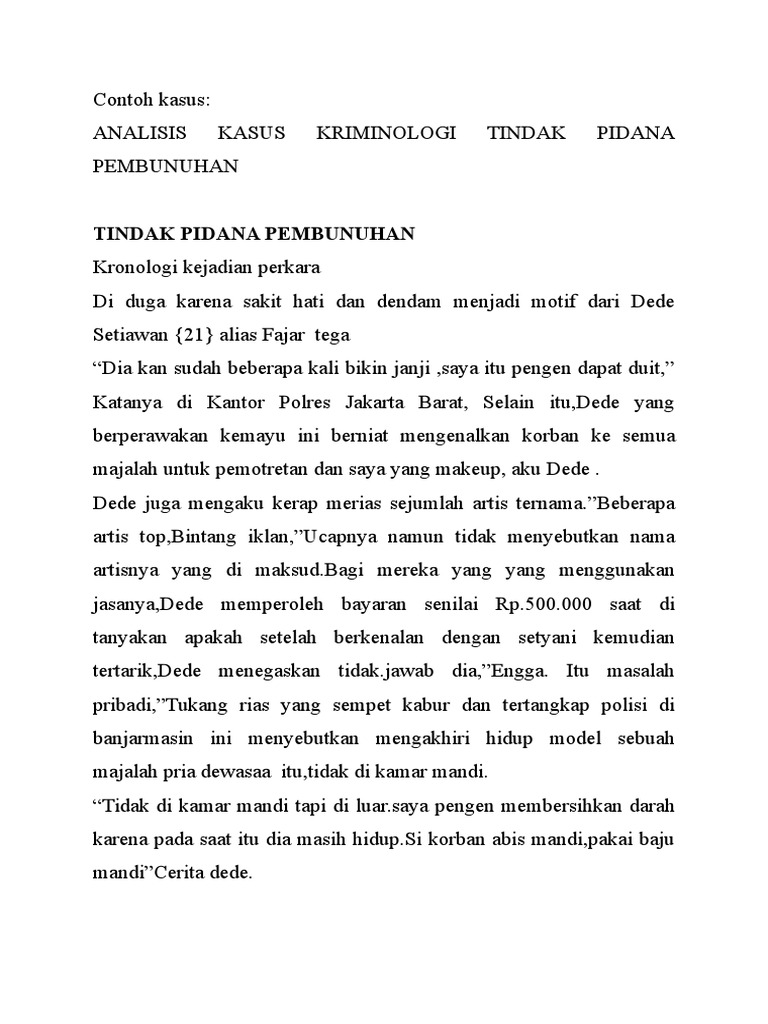 Contoh kasus:

ANALISIS KASUS KRIMINOLOGI TINDAK PIDANA PEMBUNUHAN

TINDAK PIDANA PEMBUNUHAN

Kronologi kejadian perkara

Di duga karena sakit hati dan dendam menjadi motif dari Dede Setiawan {21} alias Fajar tega

“Dia kan sudah beberapa kali bikin janji ,saya itu pengen dapat duit,” Katanya di Kantor Polres Jakarta Barat, Selain itu,Dede yang berperawakan kemayu ini berniat mengenalkan korban ke semua majalah untuk pemotretan dan saya yang makeup, aku Dede .

Dede juga mengaku kerap merias sejumlah artis ternama.”Beberapa artis top,Bintang iklan,”Ucapnya namun tidak menyebutkan nama artisnya yang di maksud.Bagi mereka yang yang menggunakan jasanya,Dede memperoleh bayaran senilai Rp.500.000 saat di tanyakan apakah setelah berkenalan dengan setyani kemudian tertarik,Dede menegaskan tidak.jawab dia,”Engga. Itu masalah pribadi,”Tukang rias yang sempet kabur dan tertangkap polisi di banjarmasin ini menyebutkan mengakhiri hidup model sebuah majalah pria dewasaa itu,tidak di kamar mandi.

“Tidak di kamar mandi tapi di luar.saya pengen membersihkan darah karena pada saat itu dia masih hidup.Si korban abis mandi,pakai baju mandi”Cerita dede.